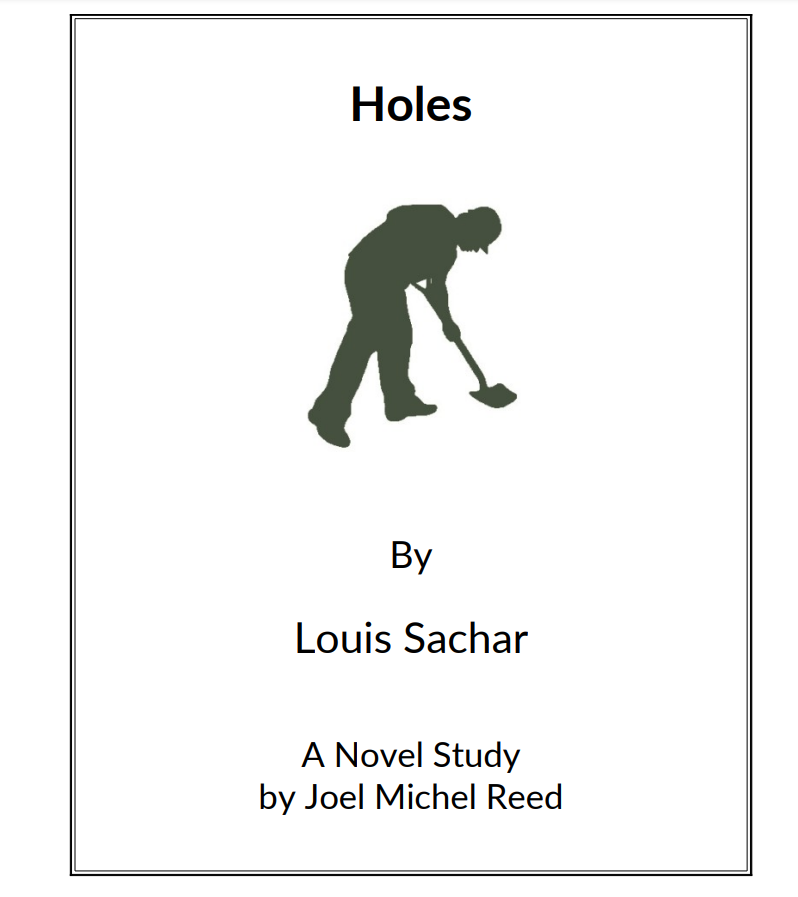 Holes

By

Louis Sachar

A Novel Study
by Joel Michel Reed